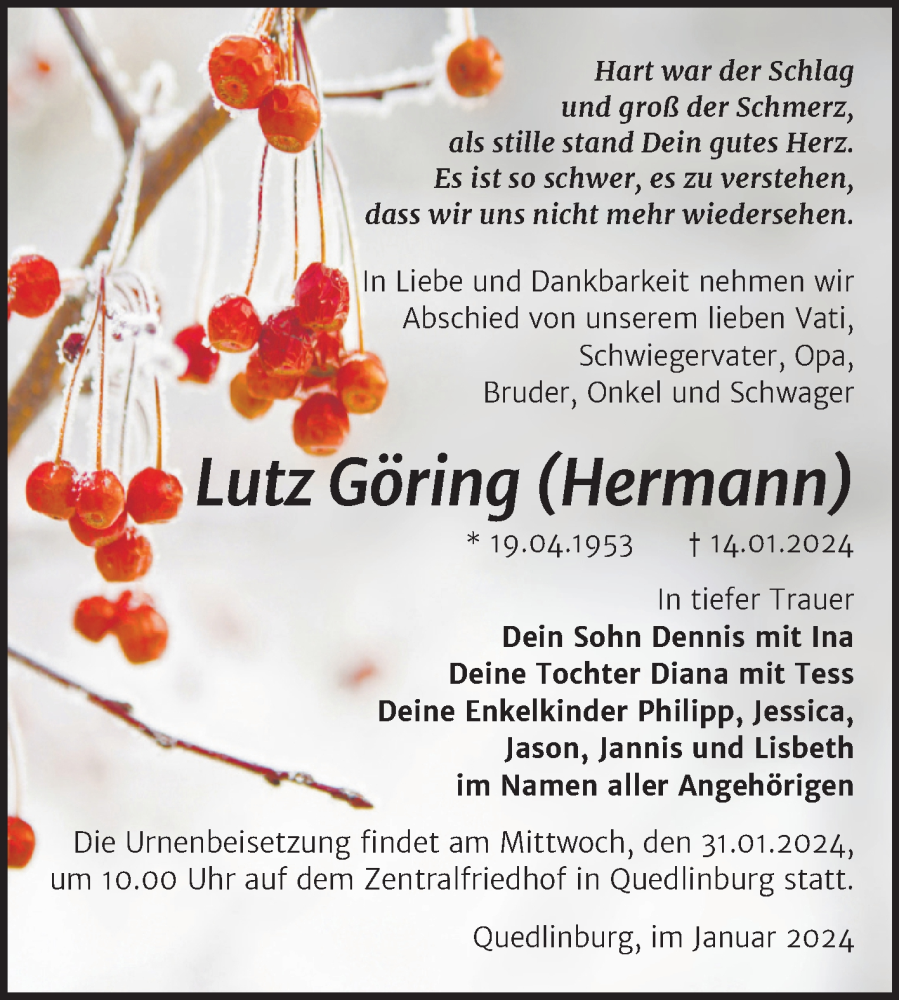 Hart war der Schlag
und groß der Schmerz,
als stille stand Dein gutes Herz.
Es ist so schwer, es zu verstehen,
dass wir uns nicht mehr wiedersehen.

In Liebe und Dankbarkeit nehmen wir Abschied von unserem lieben Vati, Schwiegervater, Opa, Bruder, Onkel und Schwager

Lutz Göring (Hermann)

* 19.04.1953 † 14.01.2024

In tiefer Trauer
Dein Sohn Dennis mit Ina
Deine Tochter Diana mit Tess
Deine Enkelkinder Philipp, Jessica, Jason, Jannis und Lisbeth
im Namen aller Angehörigen

Die Urnenbeisetzung findet am Mittwoch, den 31.01.2024, um 10.00 Uhr auf dem Zentralfriedhof in Quedlinburg statt.

Quedlinburg, im Januar 2024